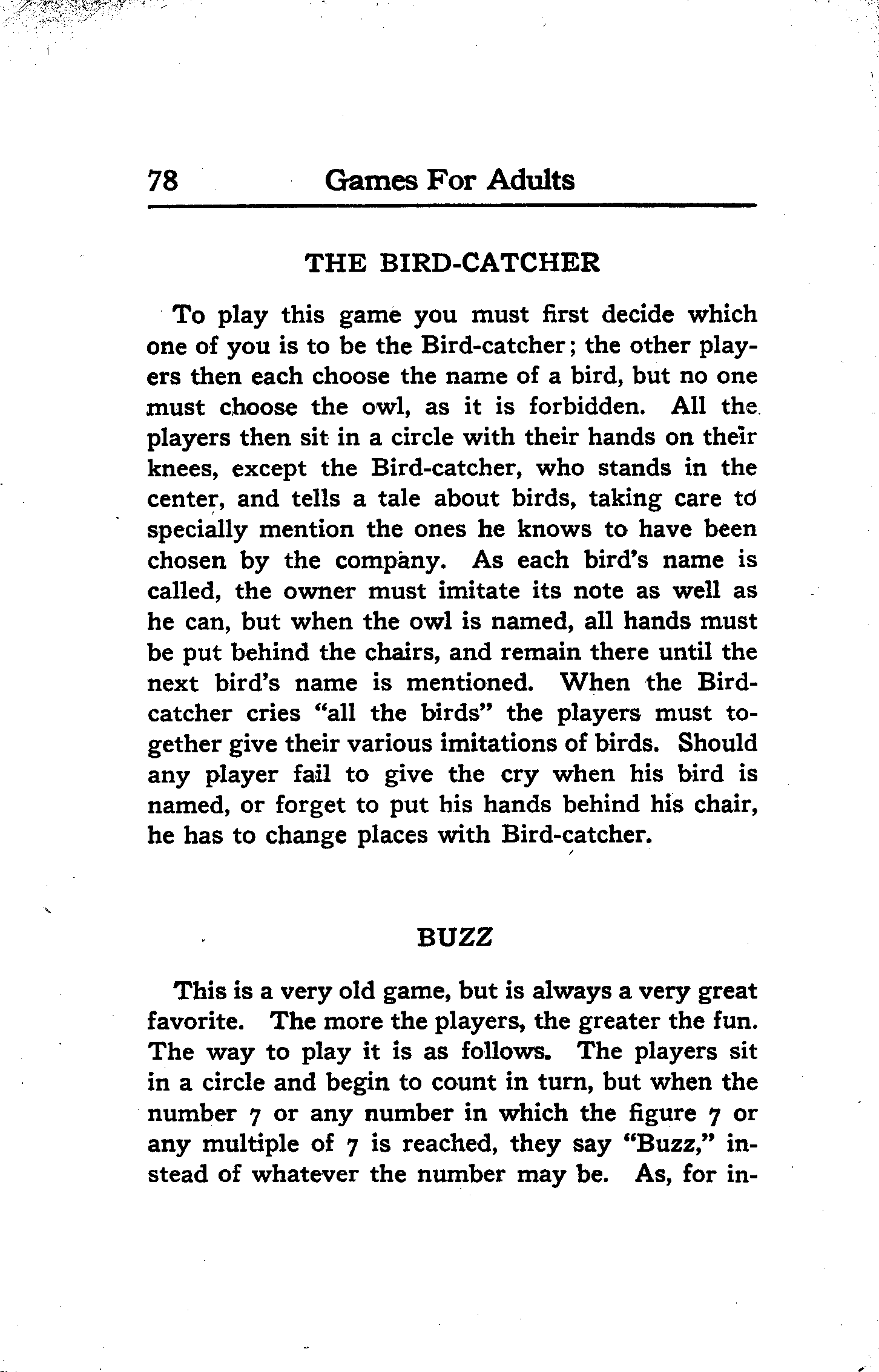 78 Games For Adults

THE BIRD-CATCHER

To play this game you must first decide which one of you is to be the Bird-catcher; the other players then each choose the name of a bird, but no one must choose the owl, as it is forbidden. All the players then sit in a circle with their hands on their knees, except the Bird-catcher, who stands in the center, and tells a tale about birds, taking care to specially mention the ones he knows to have been chosen by the company. As each bird's name is called, the owner must imitate its note as well as he can, but when the owl is named, all hands must be put behind the chairs, and remain there until the next bird's name is mentioned. When the Bird-catcher cries "all the birds" the players must together give their various imitations of birds. Should any player fail to give the cry when his bird is named, or forget to put his hands behind his chair, he has to change places with Bird-catcher.

BUZZ

This is a very old game, but is always a very great favorite. The more the players, the greater the fun. The way to play it is as follows. The players sit in a circle and begin to count in turn, but when the number 7 or any number in which the figure 7 or any multiple of 7 is reached, they say "Buzz," instead of whatever the number may be. As, for in-